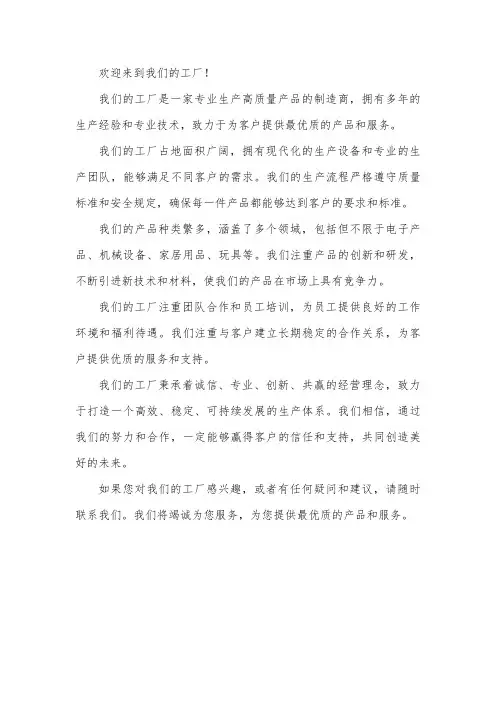 欢迎来到我们的工厂！

我们的工厂是一家专业生产高质量产品的制造商，拥有多年的生产经验和专业技术，致力于为客户提供最优质的产品和服务。

我们的工厂占地面积广阔，拥有现代化的生产设备和专业的生产团队，能够满足不同客户的需求。我们的生产流程严格遵守质量标准和安全规定，确保每一件产品都能够达到客户的要求和标准。

我们的产品种类繁多，涵盖了多个领域，包括但不限于电子产品、机械设备、家居用品、玩具等。我们注重产品的创新和研发，不断引进新技术和材料，使我们的产品在市场上具有竞争力。

我们的工厂注重团队合作和员工培训，为员工提供良好的工作环境和福利待遇。我们注重与客户建立长期稳定的合作关系，为客户提供优质的服务和支持。

我们的工厂秉承着诚信、专业、创新、共赢的经营理念，致力于打造一个高效、稳定、可持续发展的生产体系。我们相信，通过我们的努力和合作，一定能够赢得客户的信任和支持，共同创造美好的未来。

如果您对我们的工厂感兴趣，或者有任何疑问和建议，请随时联系我们。我们将竭诚为您服务，为您提供最优质的产品和服务。